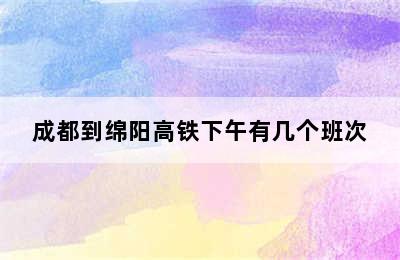 成都到绵阳高铁下午有几个班次